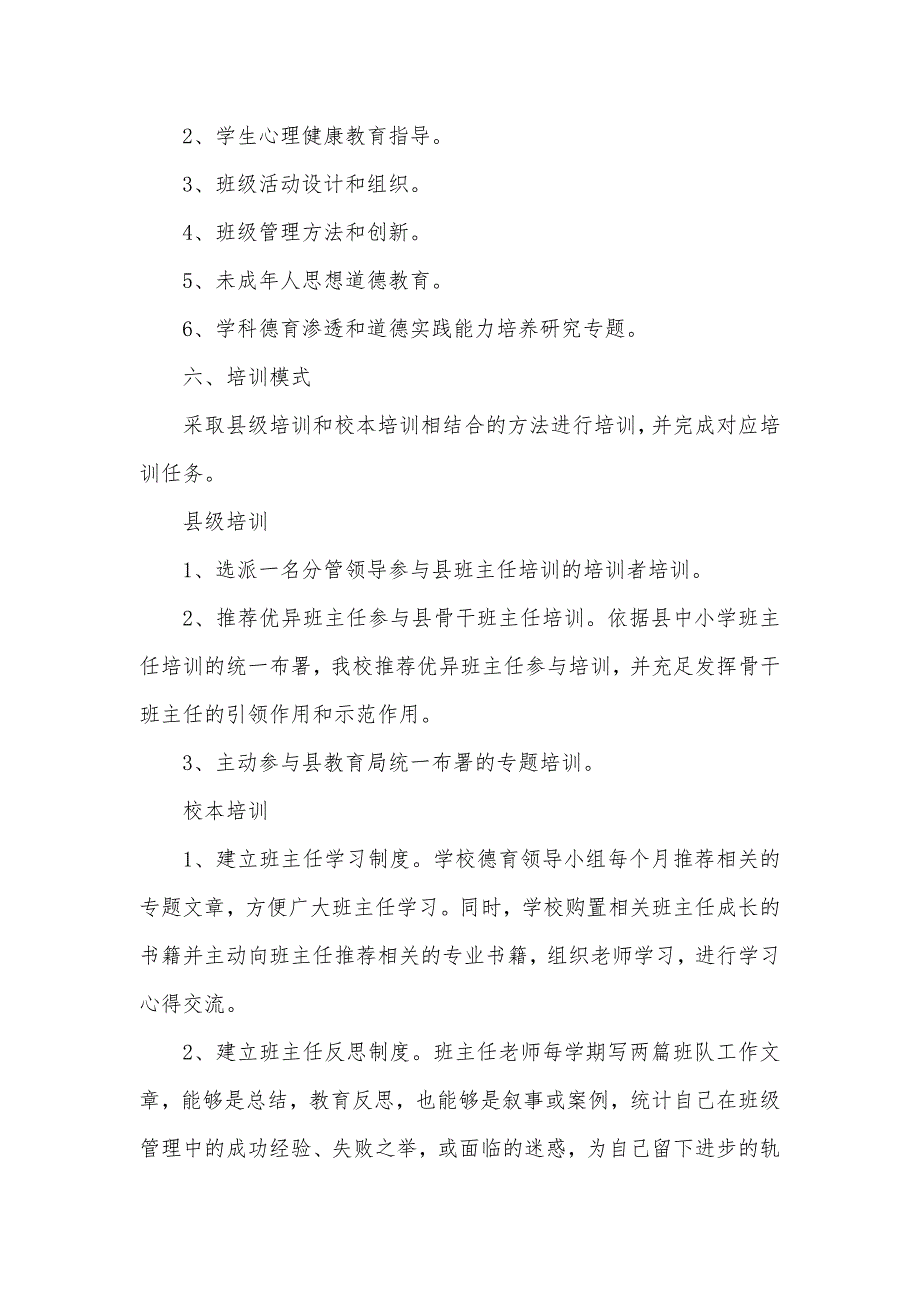 2、学生心理健康教育指导。

3、班级活动设计和组织。

4、班级管理方法和创新。

5、未成年人思想道德教育。

6、学科德育渗透和道德实践能力培养研究专题。

六、培训模式

采取县级培训和校本培训相结合的方法进行培训，并完成对应培训任务。

县级培训

1、选派一名分管领导参与县班主任培训的培训者培训。

2、推荐优异班主任参与县骨干班主任培训。依据县中小学班主任培训的统一布署，我校推荐优异班主任参与培训，并充足发挥骨干班主任的引领作用和示范作用。

3、主动参与县教育局统一布署的专题培训。

校本培训

1、建立班主任学习制度。学校德育领导小组每个月推荐相关的专题文章，方便广大班主任学习。同时，学校购置相关班主任成长的书籍并主动向班主任推荐相关的专业书籍，组织老师学习，进行学习心得交流。

2、建立班主任反思制度。班主任老师每学期写两篇班队工作文章，能够是总结，教育反思，也能够是叙事或案例，统计自己在班级管理中的成功经验、失败之举，或面临的迷惑，为自己留下进步的轨